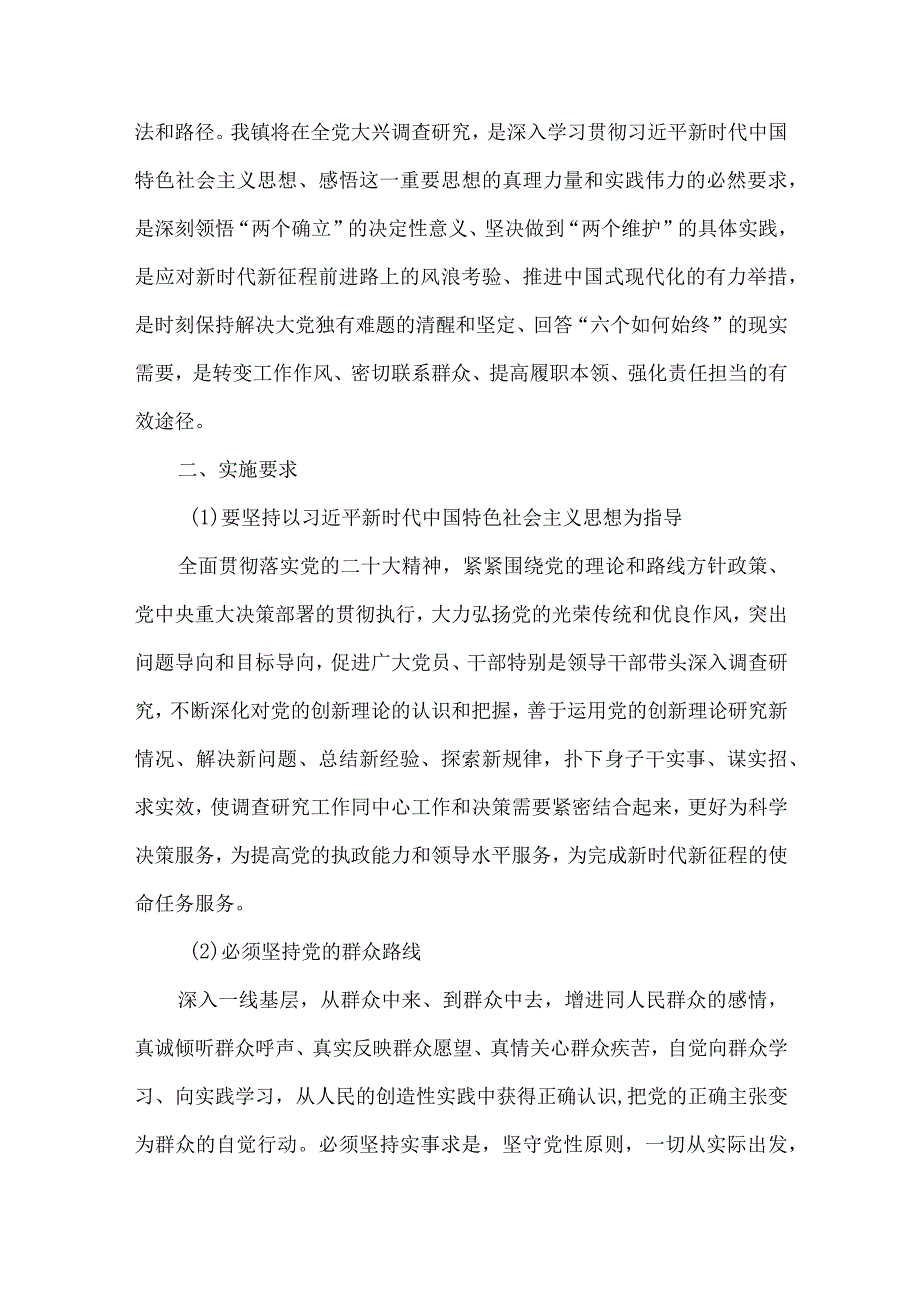 法和路径。我镇将在全党大兴调查研究，是深入学习贯彻习近平新时代中国特色社会主义思想、感悟这一重要思想的真理力量和实践伟力的必然要求，是深刻领悟“两个确立”的决定性意义、坚决做到“两个维护”的具体实践，是应对新时代新征程前进路上的风浪考验、推进中国式现代化的有力举措，是时刻保持解决大党独有难题的清醒和坚定、回答“六个如何始终”的现实需要，是转变工作作风、密切联系群众、提高履职本领、强化责任担当的有效途径。

二、实施要求

(1)要坚持以习近平新时代中国特色社会主义思想为指导

全面贯彻落实党的二十大精神，紧紧围绕党的理论和路线方针政策、党中央重大决策部署的贯彻执行，大力弘扬党的光荣传统和优良作风，突出问题导向和目标导向，促进广大党员、干部特别是领导干部带头深入调查研究，不断深化对党的创新理论的认识和把握，善于运用党的创新理论研究新情况、解决新问题、总结新经验、探索新规律，扑下身子干实事、谋实招、求实效，使调查研究工作同中心工作和决策需要紧密结合起来，更好为科学决策服务，为提高党的执政能力和领导水平服务，为完成新时代新征程的使命任务服务。

(2)必须坚持党的群众路线

深入一线基层，从群众中来、到群众中去，增进同人民群众的感情，真诚倾听群众呼声、真实反映群众愿望、真情关心群众疾苦，自觉向群众学习、向实践学习，从人民的创造性实践中获得正确认识，把党的正确主张变为群众的自觉行动。必须坚持实事求是，坚守党性原则，一切从实际出发，